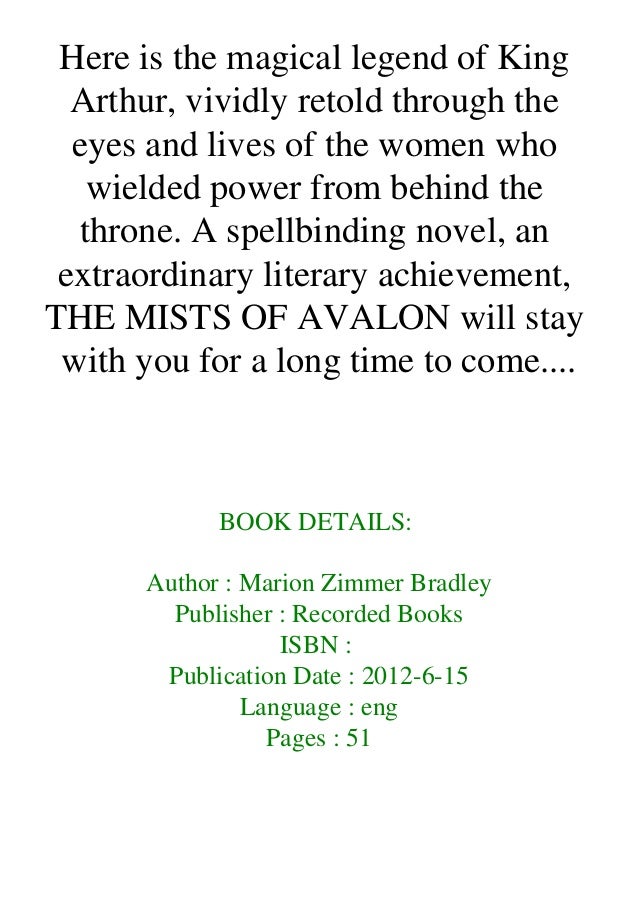 Here is the magical legend of King Arthur, vividly retold through the eyes and lives of the women who wielded power from behind the throne. A spellbinding novel, an extraordinary literary achievement, THE MISTS OF AVALON will stay with you for a long time to come....

BOOK DETAILS:

Author : Marion Zimmer Bradley
Publisher : Recorded Books
ISBN :
Publication Date : 2012-6-15
Language : eng
Pages : 51